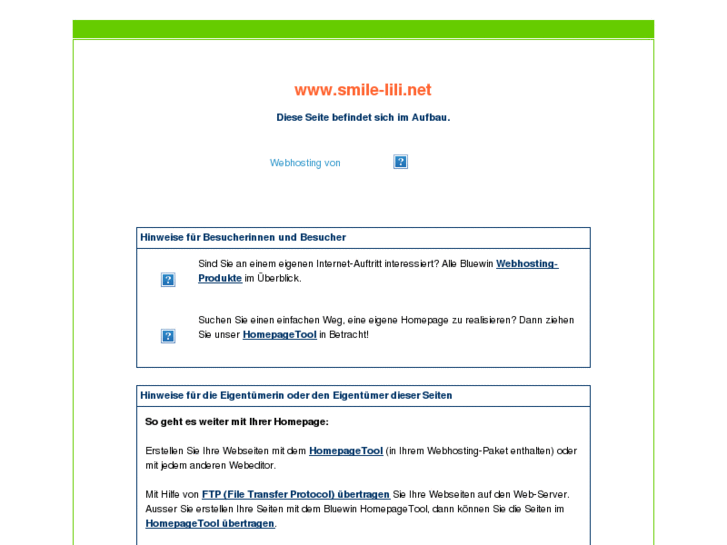 www.smile-lili.net

Diese Seite befindet sich im Aufbau.

Webhosting von

Hinweise für Besucherinnen und Besucher

Sind Sie an einem eigenen Internet-Auftritt interessiert? Alle Bluewin Webhosting-Produkte im Überblick.

Suchen Sie einen einfachen Weg, eine eigene Homepage zu realisieren? Dann ziehen Sie unser HomepageTool in Betracht!

Hinweise für die Eigentümerin oder den Eigentümer dieser Seiten

So geht es weiter mit Ihrer Homepage:

Erstellen Sie Ihre Webseiten mit dem HomepageTool (in Ihrem Webhosting-Paket enthalten) oder mit jedem anderen Webeditor.

Mit Hilfe von FTP (File Transfer Protocol) übertragen Sie Ihre Webseiten auf den Web-Server. Ausser Sie erstellen Ihre Seiten mit dem Bluewin HomepageTool, dann können Sie die Seiten im HomepageTool übertragen.